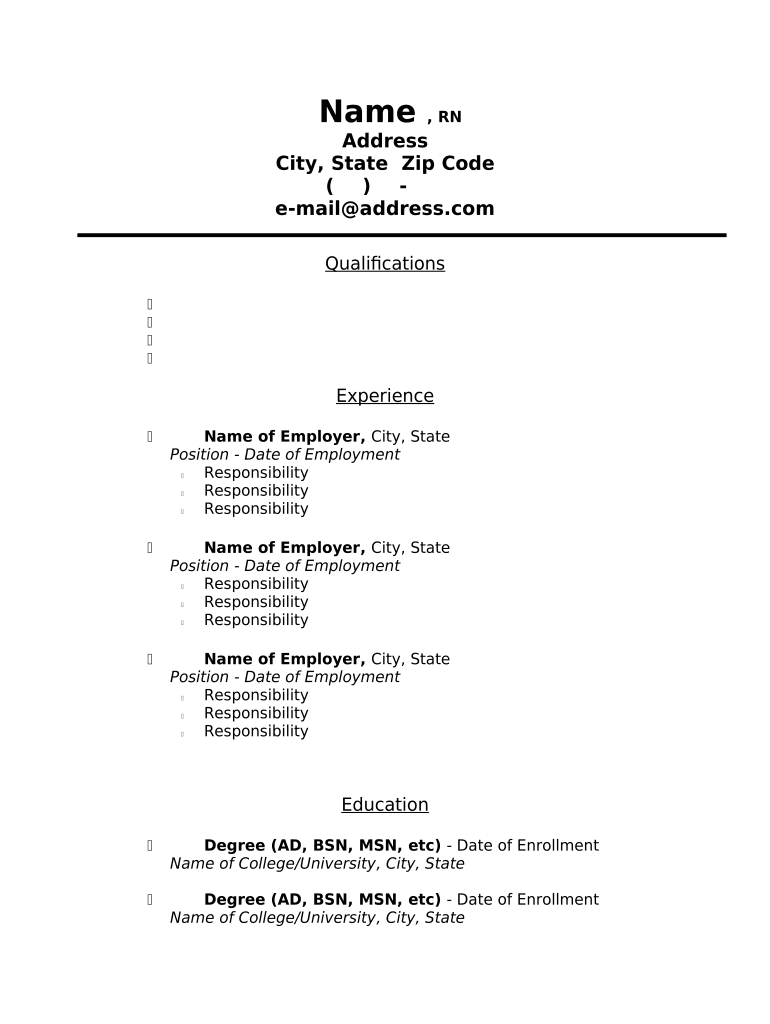 Name , RN
Address
City, State Zip Code
( ) -
e-mail@address.com

Qualifications

Experience

Name of Employer, City, State
Position - Date of Employment
Responsibility
Responsibility
Responsibility

Name of Employer, City, State
Position - Date of Employment
Responsibility
Responsibility
Responsibility

Name of Employer, City, State
Position - Date of Employment
Responsibility
Responsibility
Responsibility

Education

Degree (AD, BSN, MSN, etc) - Date of Enrollment
Name of College/University, City, State

Degree (AD, BSN, MSN, etc) - Date of Enrollment
Name of College/University, City, State